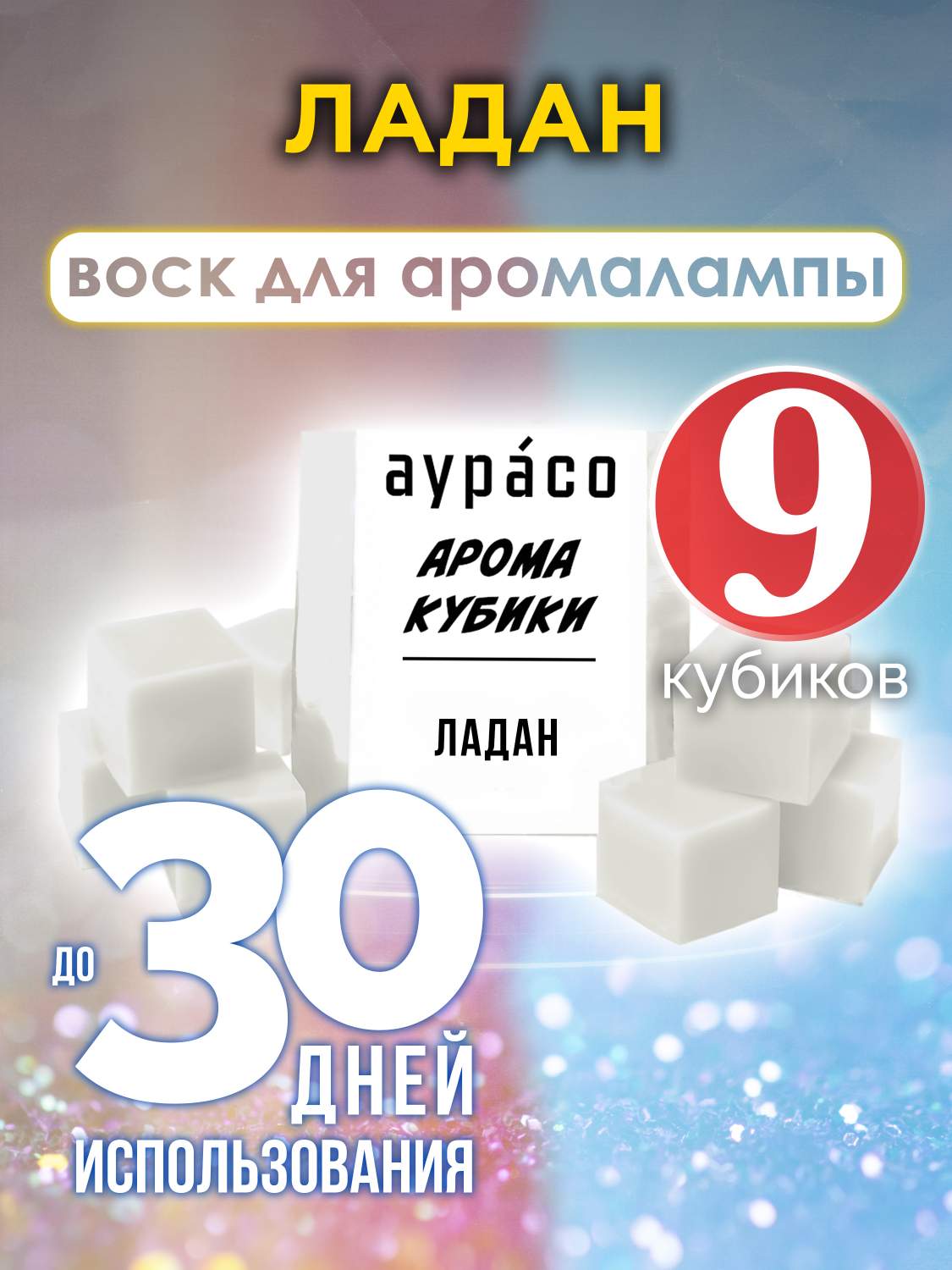 ЛАДАН

воск для аромалампы

аура́со

АРОМА КУБИКИ

ЛАДАН

9 кубиков

до 30 ДНЕЙ ИСПОЛЬЗОВАНИЯ